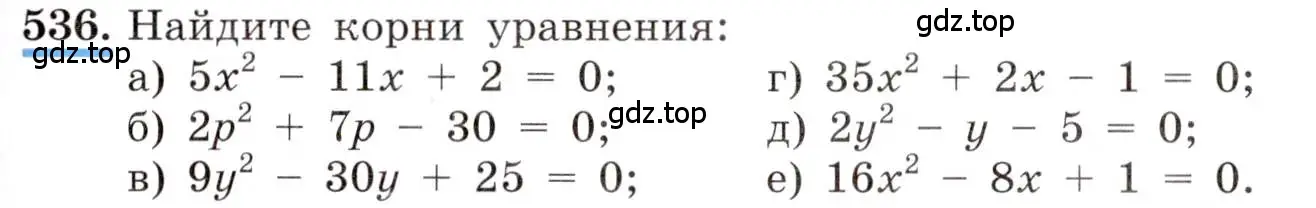 536. Найдите корни уравнения:

gdz.top

gdz.top

а) $5x^2 - 11x + 2 = 0$;

б) $2p^2 + 7p - 30 = 0$;

gdz.top

в) $9y^2 - 30y + 25 = 0$;

г) $35x^2 + 2x - 1 = 0$;

д) $2y^2 - y - 5 = 0$;

е) $16x^2 - 8x + 1 = 0$.